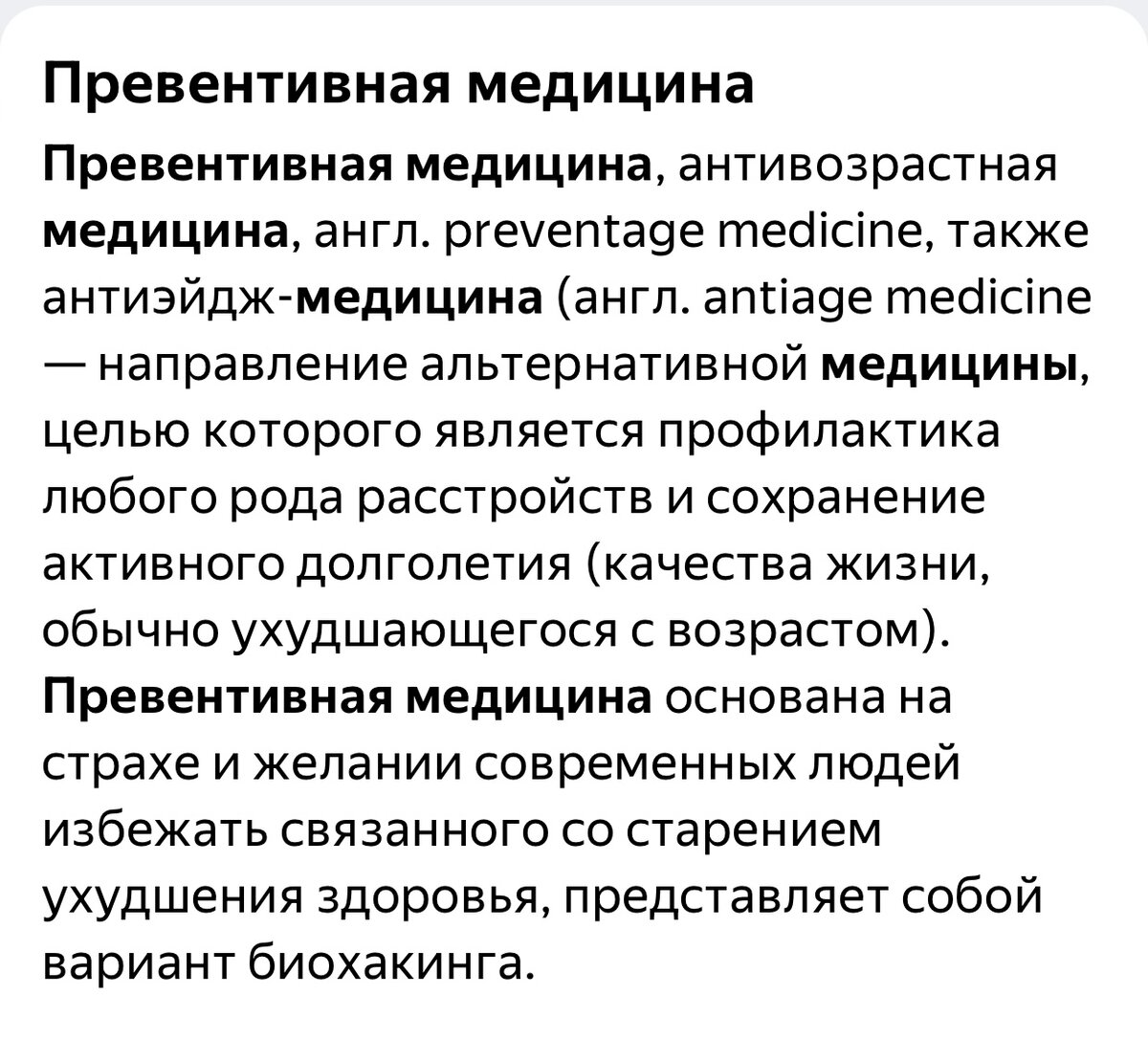 Превентивная медицина

Превентивная медицина, антивозрастная медицина, англ. preventage medicine, также антиэйдж-медицина (англ. antiage medicine — направление альтернативной медицины, целью которого является профилактика любого рода расстройств и сохранение активного долголетия (качества жизни, обычно ухудшающегося с возрастом). Превентивная медицина основана на страхе и желании современных людей избежать связанного со старением ухудшения здоровья, представляет собой вариант биохакинга.